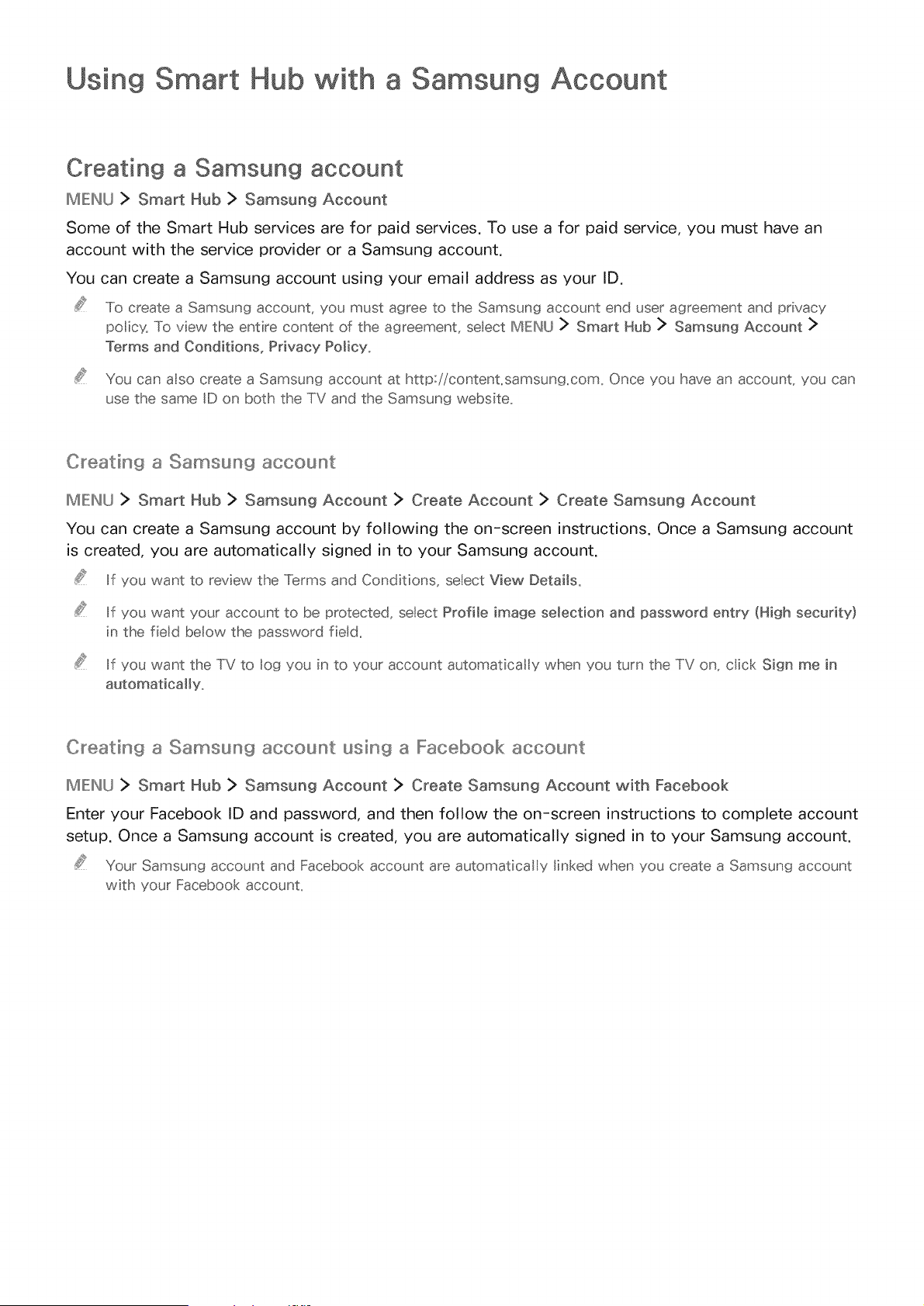 Using Smart Hub with a Samsung Account

Creating a Samsung account

MENU > Smart Hub > Samsung Account

Some of the Smart Hub services are for paid services. To use a for paid service, you must have an account with the service provider or a Samsung account.

You can create a Samsung account using your email address as your ID.

To create a Samsung account, you must agree to the Samsung account end user agreement and privacy policy. To view the entire content of the agreement, select MENU > Smart Hub > Samsung Account > Terms and Conditions, Privacy Policy.

You can also create a Samsung account at http://content.samsung.com. Once you have an account, you can use the same ID on both the TV and the Samsung website.

Creating a Samsung account

MENU > Smart Hub > Samsung Account > Create Account > Create Samsung Account

You can create a Samsung account by following the on-screen instructions. Once a Samsung account is created, you are automatically signed in to your Samsung account.

If you want to review the Terms and Conditions, select View Details.

If you want your account to be protected, select Profile image selection and password entry (High security) in the field below the password field.

If you want the TV to log you in to your account automatically when you turn the TV on, click Sign me in automatically.

Creating a Samsung account using a Facebook account

MENU > Smart Hub > Samsung Account > Create Samsung Account with Facebook

Enter your Facebook ID and password, and then follow the on-screen instructions to complete account setup. Once a Samsung account is created, you are automatically signed in to your Samsung account.

Your Samsung account and Facebook account are automatically linked when you create a Samsung account with your Facebook account.